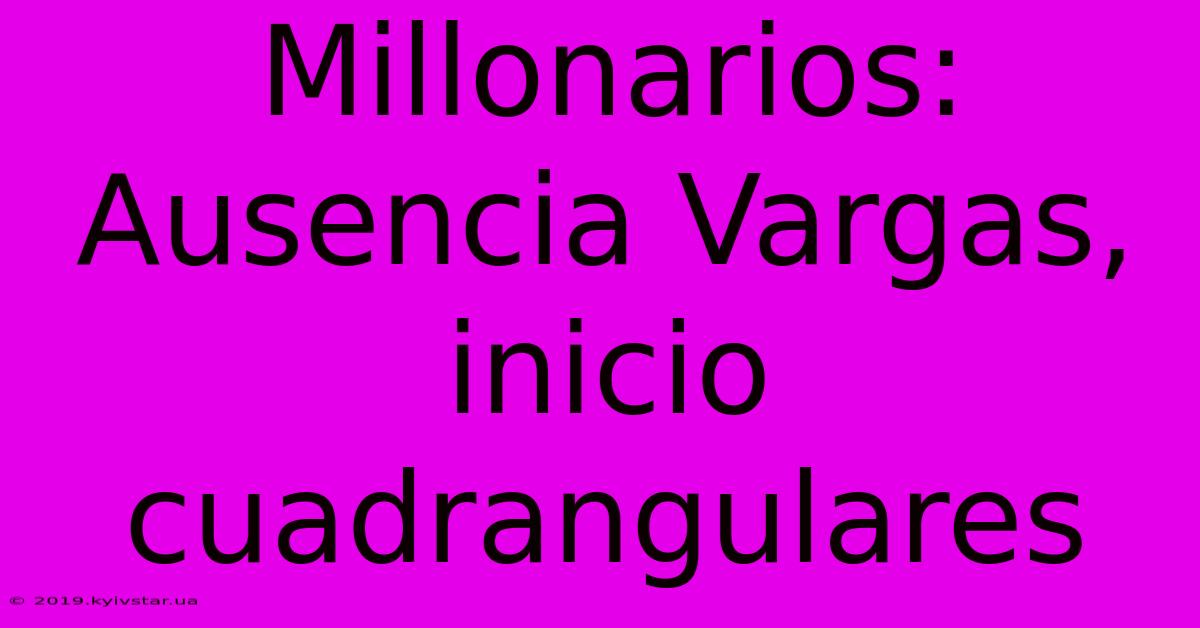 Millonarios: Ausencia Vargas, inicio cuadrangulares

© 2019.kyivstar.ua